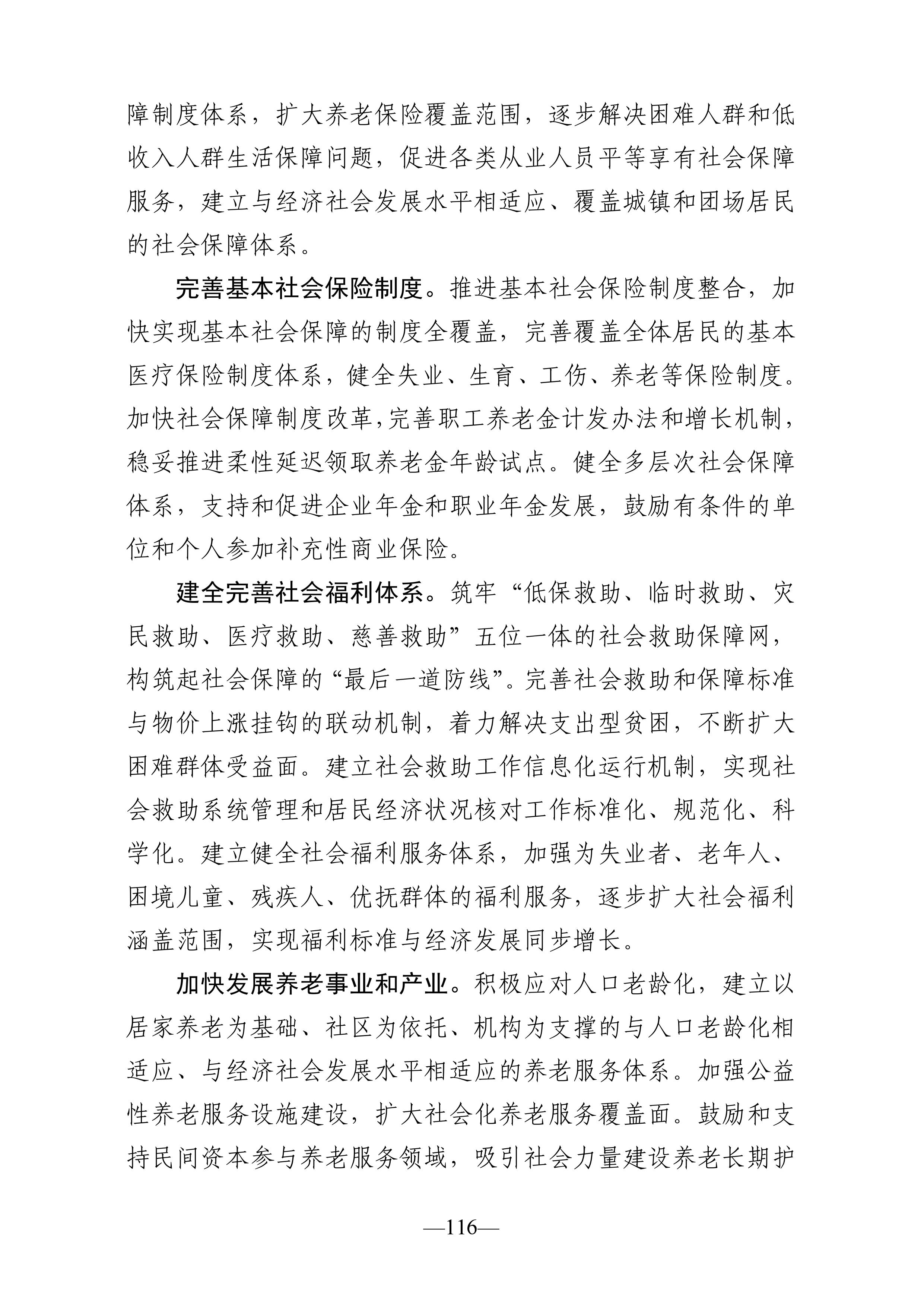 障制度体系，扩大养老保险覆盖范围，逐步解决困难人群和低收入人群生活保障问题，促进各类从业人员平等享有社会保障服务，建立与经济社会发展水平相适应、覆盖城镇和团场居民的社会保障体系。

完善基本社会保险制度。推进基本社会保险制度整合，加快实现基本社会保障的制度全覆盖，完善覆盖全体居民的基本医疗保险制度体系，健全失业、生育、工伤、养老等保险制度。加快社会保障制度改革,完善职工养老金计发办法和增长机制，稳妥推进柔性延迟领取养老金年龄试点。健全多层次社会保障体系，支持和促进企业年金和职业年金发展，鼓励有条件的单位和个人参加补充性商业保险。

建全完善社会福利体系。筑牢“低保救助、临时救助、灾民救助、医疗救助、慈善救助”五位一体的社会救助保障网，构筑起社会保障的“最后一道防线”。完善社会救助和保障标准与物价上涨挂钩的联动机制，着力解决支出型贫困，不断扩大困难群体受益面。建立社会救助工作信息化运行机制，实现社会救助系统管理和居民经济状况核对工作标准化、规范化、科学化。建立健全社会福利服务体系，加强为失业者、老年人、困境儿童、残疾人、优抚群体的福利服务，逐步扩大社会福利涵盖范围，实现福利标准与经济发展同步增长。

加快发展养老事业和产业。积极应对人口老龄化，建立以居家养老为基础、社区为依托、机构为支撑的与人口老龄化相适应、与经济社会发展水平相适应的养老服务体系。加强公益性养老服务设施建设，扩大社会化养老服务覆盖面。鼓励和支持民间资本参与养老服务领域，吸引社会力量建设养老长期护

—116—